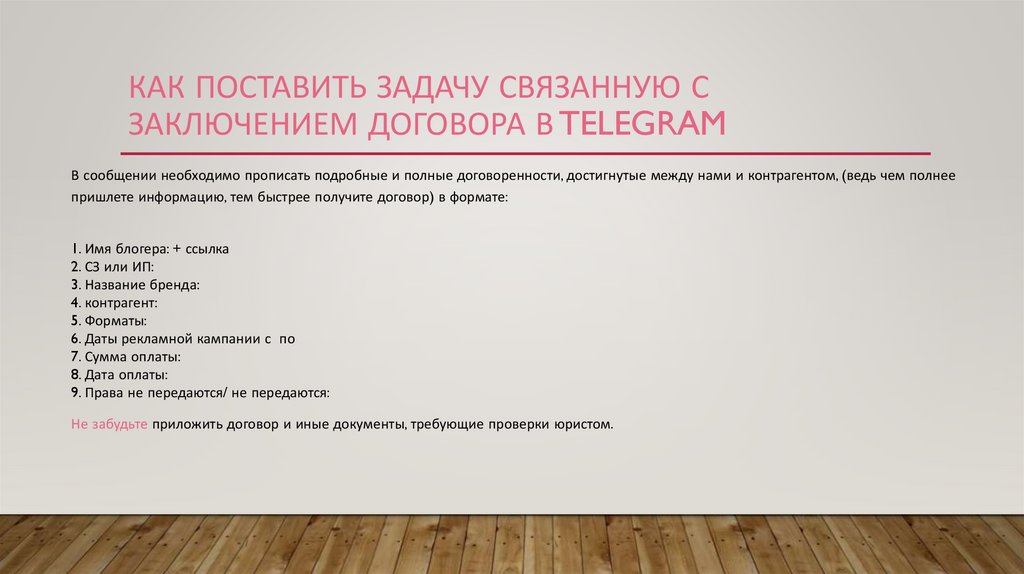 КАК ПОСТАВИТЬ ЗАДАЧУ СВЯЗАННУЮ С ЗАКЛЮЧЕНИЕМ ДОГОВОРА В TELEGRAM

В сообщении необходимо прописать подробные и полные договоренности, достигнутые между нами и контрагентом, (ведь чем полнее пришлете информацию, тем быстрее получите договор) в формате:

1. Имя блогера: + ссылка
2. СЗ или ИП:
3. Название бренда:
4. контрагент:
5. Форматы:
6. Даты рекламной кампании с по
7. Сумма оплаты:
8. Дата оплаты:
9. Права не передаются/ не передаются:

Не забудьте приложить договор и иные документы, требующие проверки юристом.